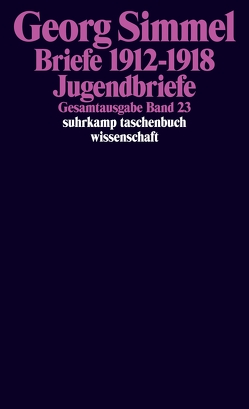 Georg Simmel
Briefe 1912-1918
Jugendbriefe
Gesamtausgabe Band 23
suhrkamp taschenbuch
wissenschaft